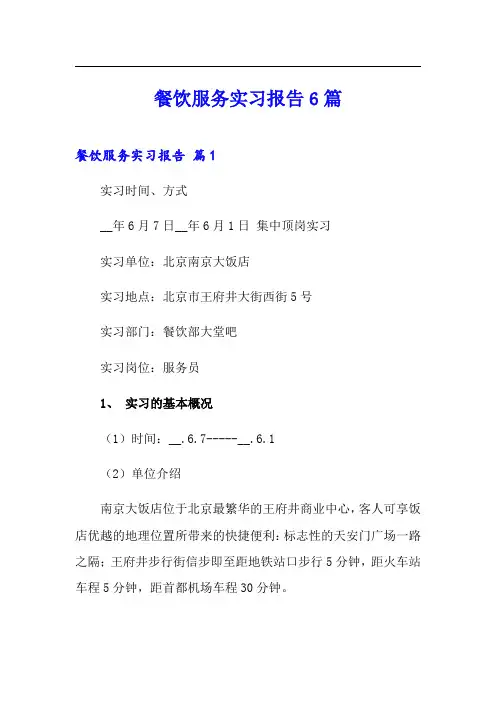 餐饮服务实习报告6篇

餐饮服务实习报告 篇1

实习时间、方式

__年6月7日__年6月1日 集中顶岗实习

实习单位：北京南京大饭店

实习地点：北京市王府井大街西街5号

实习部门：餐饮部大堂吧

实习岗位：服务员

1、 实习的基本概况

（1）时间：__.6.7-----__.6.1

（2）单位介绍

南京大饭店位于北京最繁华的王府井商业中心，客人可享饭店优越的地理位置所带来的快捷便利：标志性的天安门广场一路之隔；王府井步行街信步即至距地铁站口步行5分钟，距火车站车程5分钟，距首都机场车程30分钟。